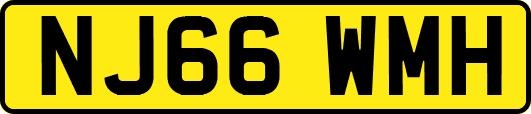 NJ66 WMH